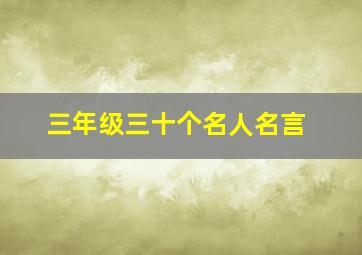 三年级三十个名人名言